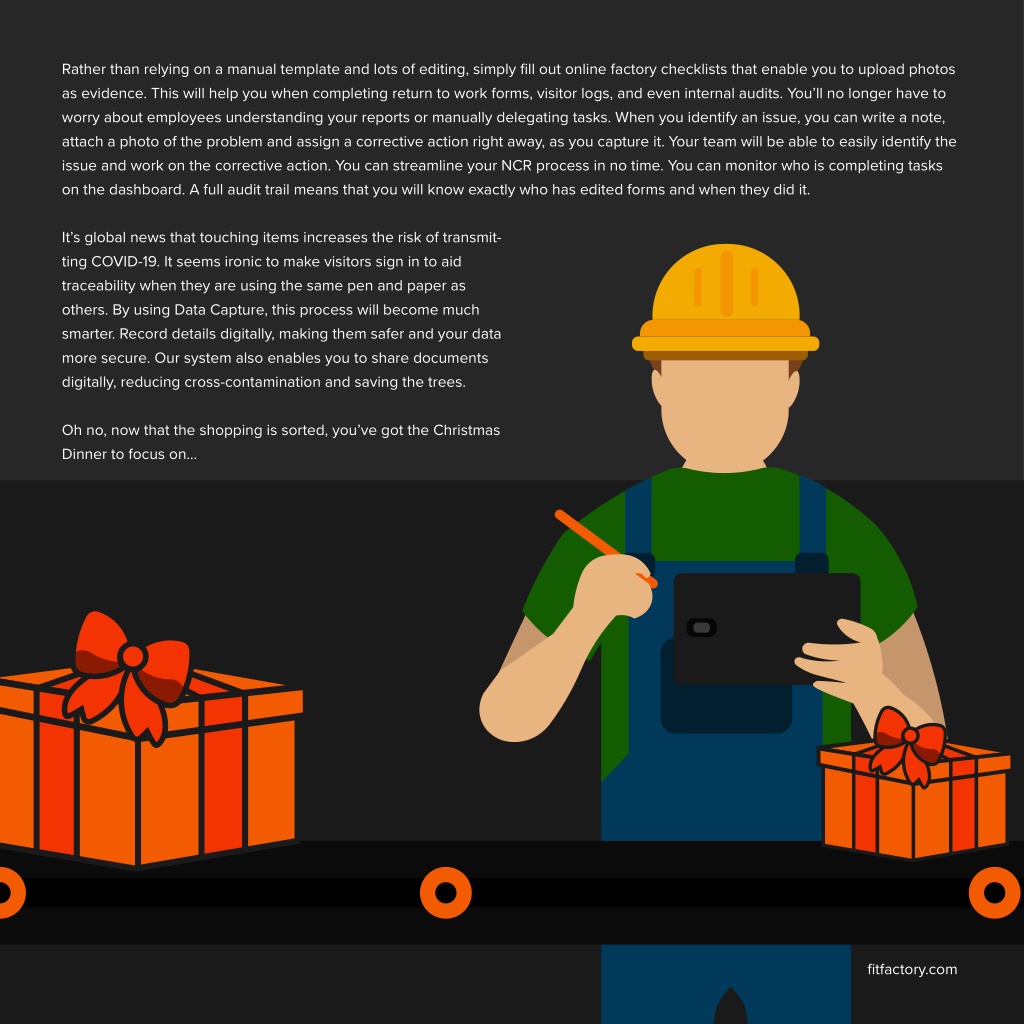 Rather than relying on a manual template and lots of editing, simply fill out online factory checklists that enable you to upload photos as evidence. This will help you when completing return to work forms, visitor logs, and even internal audits. You'll no longer have to worry about employees understanding your reports or manually delegating tasks. When you identify an issue, you can write a note, attach a photo of the problem and assign a corrective action right away, as you capture it. Your team will be able to easily identify the issue and work on the corrective action. You can streamline your NCR process in no time. You can monitor who is completing tasks on the dashboard. A full audit trail means that you will know exactly who has edited forms and when they did it.

It's global news that touching items increases the risk of transmitting COVID-19. It seems ironic to make visitors sign in to aid traceability when they are using the same pen and paper as others. By using Data Capture, this process will become much smarter. Record details digitally, making them safer and your data more secure. Our system also enables you to share documents digitally, reducing cross-contamination and saving the trees.

Oh no, now that the shopping is sorted, you've got the Christmas Dinner to focus on...

fitfactory.com